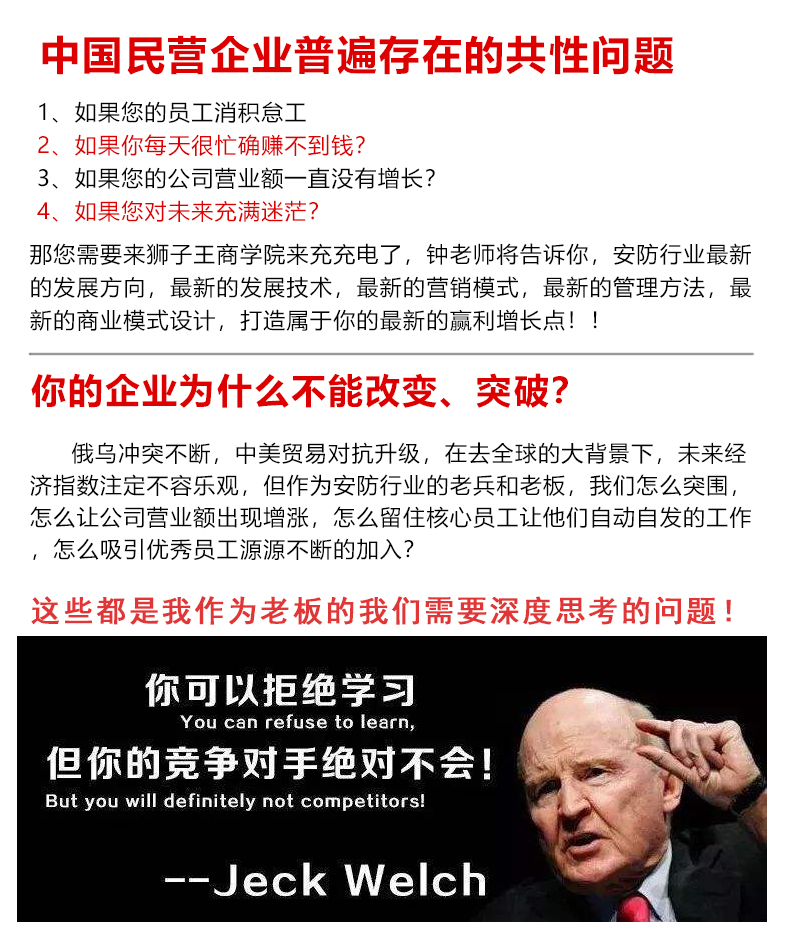 中国民营企业普遍存在的共性问题

1、如果您的员工消积怠工
2、如果你每天很忙确赚不到钱？
3、如果您的公司营业额一直没有增长？
4、如果您对未来充满迷茫？

那您需要来狮子王商学院来充充电了，钟老师将告诉你，安防行业最新的发展方向，最新的发展技术，最新的营销模式，最新的管理方法，最新的商业模式设计，打造属于你的最新的赢利增长点！！

你的企业为什么不能改变、突破？

俄乌冲突不断，中美贸易对抗升级，在去全球的大背景下，未来经济指数注定不容乐观，但作为安防行业的老兵和老板，我们怎么突围，怎么让公司营业额出现增涨，怎么留住核心员工让他们自动自发的工作，怎么吸引优秀员工源源不断的加入？

这些都是我作为老板的我们需要深度思考的问题！

你可以拒绝学习
You can refuse to learn,
但你的竞争对手绝对不会！
But you will definitely not competitors!
--Jeck Welch